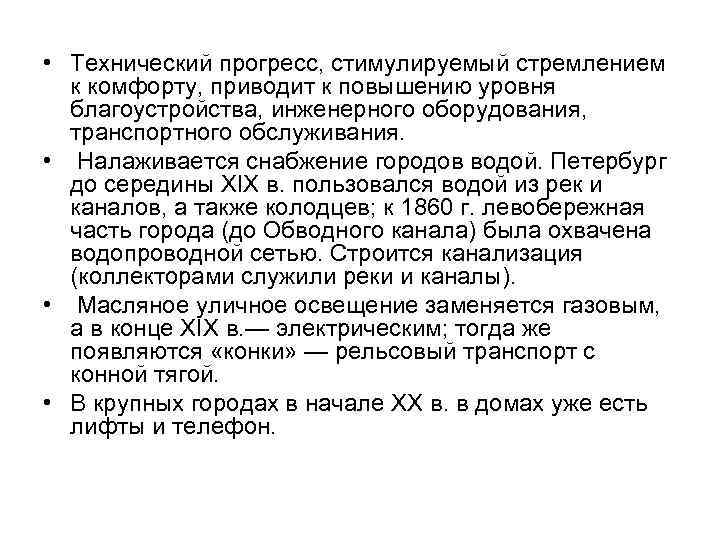 • Технический прогресс, стимулируемый стремлением к комфорту, приводит к повышению уровня благоустройства, инженерного оборудования, транспортного обслуживания.

• Налаживается снабжение городов водой. Петербург до середины XIX в. пользовался водой из рек и каналов, а также колодцев; к 1860 г. левобережная часть города (до Обводного канала) была охвачена водопроводной сетью. Строится канализация (коллекторами служили реки и каналы).

• Масляное уличное освещение заменяется газовым, а в конце XIX в.— электрическим; тогда же появляются «конки» — рельсовый транспорт с конной тягой.

• В крупных городах в начале XX в. в домах уже есть лифты и телефон.